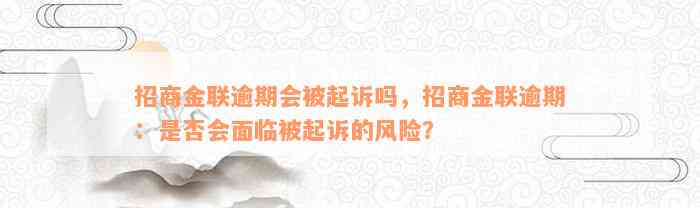 招商金联逾期会被起诉吗，招商金联逾期：是否会面临被起诉的风险？